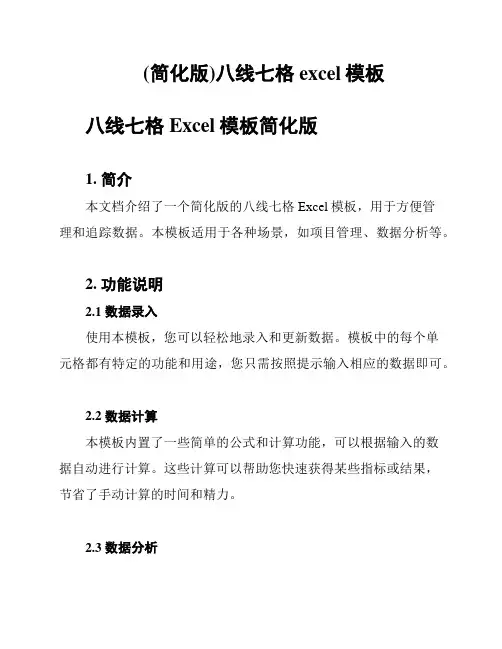 (简化版)八线七格 excel 模板

八线七格 Excel 模板简化版

1. 简介

本文档介绍了一个简化版的八线七格 Excel 模板，用于方便管理和追踪数据。本模板适用于各种场景，如项目管理、数据分析等。

2. 功能说明

2.1 数据录入

使用本模板，您可以轻松地录入和更新数据。模板中的每个单元格都有特定的功能和用途，您只需按照提示输入相应的数据即可。

2.2 数据计算

本模板内置了一些简单的公式和计算功能，可以根据输入的数据自动进行计算。这些计算可以帮助您快速获得某些指标或结果，节省了手动计算的时间和精力。

2.3 数据分析